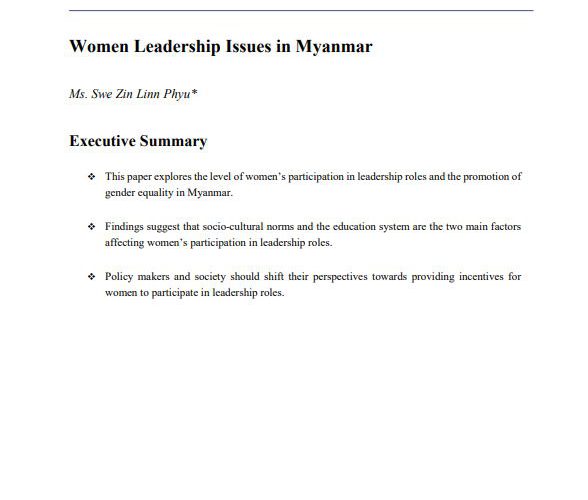 Women Leadership Issues in Myanmar

Ms. Swe Zin Linn Phyu*

Executive Summary

❖ This paper explores the level of women's participation in leadership roles and the promotion of gender equality in Myanmar.

❖ Findings suggest that socio-cultural norms and the education system are the two main factors affecting women's participation in leadership roles.

❖ Policy makers and society should shift their perspectives towards providing incentives for women to participate in leadership roles.